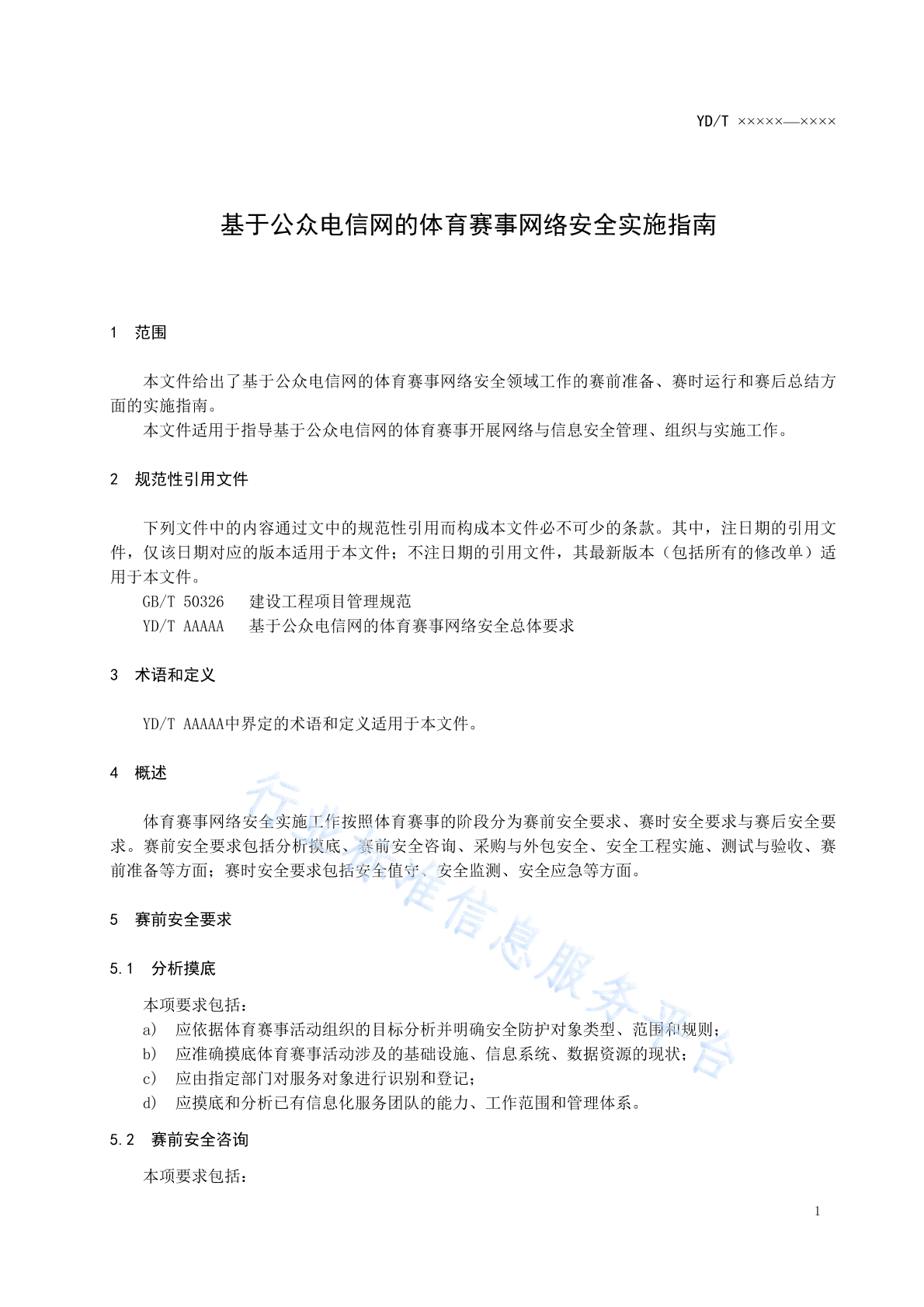 YD/T ×××××—××××

基于公众电信网的体育赛事网络安全实施指南

1 范围

本文件给出了基于公众电信网的体育赛事网络安全领域工作的赛前准备、赛时运行和赛后总结方面的实施指南。

本文件适用于指导基于公众电信网的体育赛事开展网络与信息安全管理、组织与实施工作。

2 规范性引用文件

下列文件中的内容通过文中的规范性引用而构成本文件必不可少的条款。其中，注日期的引用文件，仅该日期对应的版本适用于本文件；不注日期的引用文件，其最新版本（包括所有的修改单）适用于本文件。

GB/T 50326 建设工程项目管理规范

YD/T AAAAA 基于公众电信网的体育赛事网络安全总体要求

3 术语和定义

YD/T AAAAA中界定的术语和定义适用于本文件。

4 概述

体育赛事网络安全实施工作按照体育赛事的阶段分为赛前安全要求、赛时安全要求与赛后安全要求。赛前安全要求包括分析摸底、赛前安全咨询、采购与外包安全、安全工程实施、测试与验收、赛前准备等方面；赛时安全要求包括安全值守、安全监测、安全应急等方面。

5 赛前安全要求

5.1 分析摸底

本项要求包括：

a) 应依据体育赛事活动组织的目标分析并明确安全防护对象类型、范围和规则；

b) 应准确摸底体育赛事活动涉及的基础设施、信息系统、数据资源的现状；

c) 应由指定部门对服务对象进行识别和登记；

d) 应摸底和分析已有信息化服务团队的能力、工作范围和管理体系。

5.2 赛前安全咨询

本项要求包括：

1

行业标准信息服务平台